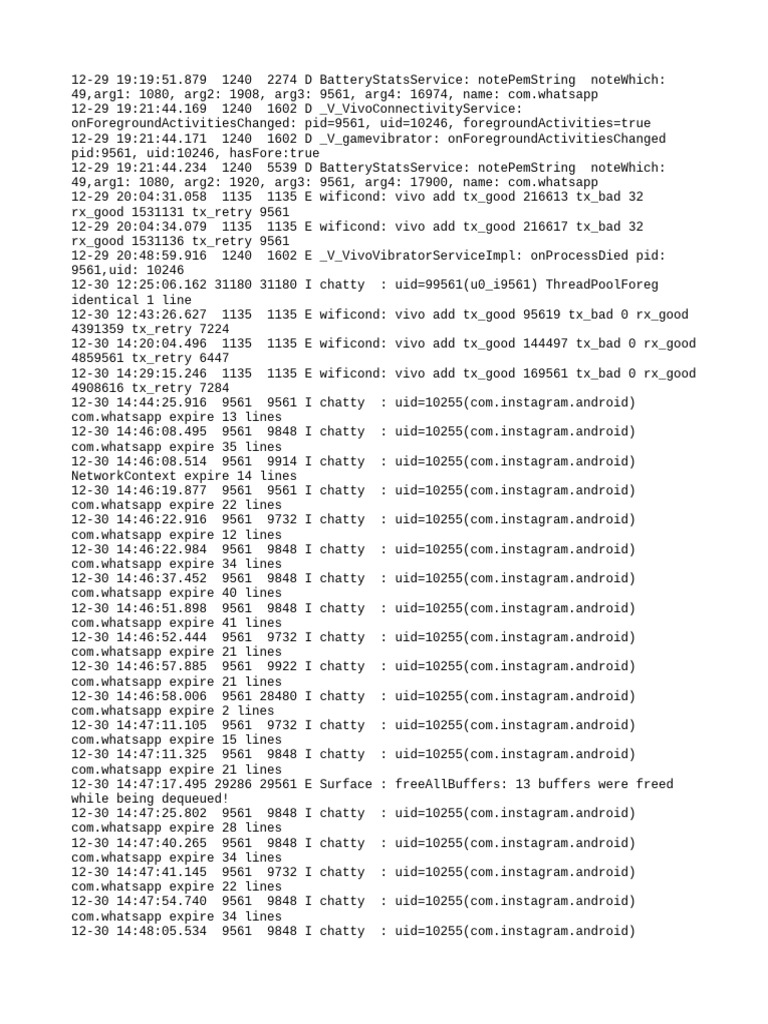 12-29 19:19:51.879 1240 2274 D BatteryStatsService: notePemString noteWhich: 49,arg1: 1080, arg2: 1908, arg3: 9561, arg4: 16974, name: com.whatsapp
12-29 19:21:44.169 1240 1602 D _V_VivoConnectivityService: onForegroundActivitiesChanged: pid=9561, uid=10246, foregroundActivities=true
12-29 19:21:44.171 1240 1602 D _V_gamevibrator: onForegroundActivitiesChanged pid:9561, uid:10246, hasFore:true
12-29 19:21:44.234 1240 5539 D BatteryStatsService: notePemString noteWhich: 49,arg1: 1080, arg2: 1920, arg3: 9561, arg4: 17900, name: com.whatsapp
12-29 20:04:31.058 1135 1135 E wificond: vivo add tx_good 216613 tx_bad 32 rx_good 1531131 tx_retry 9561
12-29 20:04:34.079 1135 1135 E wificond: vivo add tx_good 216617 tx_bad 32 rx_good 1531136 tx_retry 9561
12-29 20:48:59.916 1240 1602 E _V_VivoVibratorServiceImpl: onProcessDied pid: 9561,uid: 10246
12-30 12:25:06.162 31180 31180 I chatty : uid=99561(u0_i9561) ThreadPoolForeg identical 1 line
12-30 12:43:26.627 1135 1135 E wificond: vivo add tx_good 95619 tx_bad 0 rx_good 4391359 tx_retry 7224
12-30 14:20:04.496 1135 1135 E wificond: vivo add tx_good 144497 tx_bad 0 rx_good 4859561 tx_retry 6447
12-30 14:29:15.246 1135 1135 E wificond: vivo add tx_good 169561 tx_bad 0 rx_good 4908616 tx_retry 7284
12-30 14:44:25.916 9561 9561 I chatty : uid=10255(com.instagram.android) com.whatsapp expire 13 lines
12-30 14:46:08.495 9561 9848 I chatty : uid=10255(com.instagram.android) com.whatsapp expire 35 lines
12-30 14:46:08.514 9561 9914 I chatty : uid=10255(com.instagram.android) NetworkContext expire 14 lines
12-30 14:46:19.877 9561 9561 I chatty : uid=10255(com.instagram.android) com.whatsapp expire 22 lines
12-30 14:46:22.916 9561 9732 I chatty : uid=10255(com.instagram.android) com.whatsapp expire 12 lines
12-30 14:46:22.984 9561 9848 I chatty : uid=10255(com.instagram.android) com.whatsapp expire 34 lines
12-30 14:46:37.452 9561 9848 I chatty : uid=10255(com.instagram.android) com.whatsapp expire 40 lines
12-30 14:46:51.898 9561 9848 I chatty : uid=10255(com.instagram.android) com.whatsapp expire 41 lines
12-30 14:46:52.444 9561 9732 I chatty : uid=10255(com.instagram.android) com.whatsapp expire 21 lines
12-30 14:46:57.885 9561 9922 I chatty : uid=10255(com.instagram.android) com.whatsapp expire 21 lines
12-30 14:46:58.006 9561 28480 I chatty : uid=10255(com.instagram.android) com.whatsapp expire 2 lines
12-30 14:47:11.105 9561 9732 I chatty : uid=10255(com.instagram.android) com.whatsapp expire 15 lines
12-30 14:47:11.325 9561 9848 I chatty : uid=10255(com.instagram.android) com.whatsapp expire 21 lines
12-30 14:47:17.495 29286 29561 E Surface : freeAllBuffers: 13 buffers were freed while being dequeued!
12-30 14:47:25.802 9561 9848 I chatty : uid=10255(com.instagram.android) com.whatsapp expire 28 lines
12-30 14:47:40.265 9561 9848 I chatty : uid=10255(com.instagram.android) com.whatsapp expire 34 lines
12-30 14:47:41.145 9561 9732 I chatty : uid=10255(com.instagram.android) com.whatsapp expire 22 lines
12-30 14:47:54.740 9561 9848 I chatty : uid=10255(com.instagram.android) com.whatsapp expire 34 lines
12-30 14:48:05.534 9561 9848 I chatty : uid=10255(com.instagram.android)